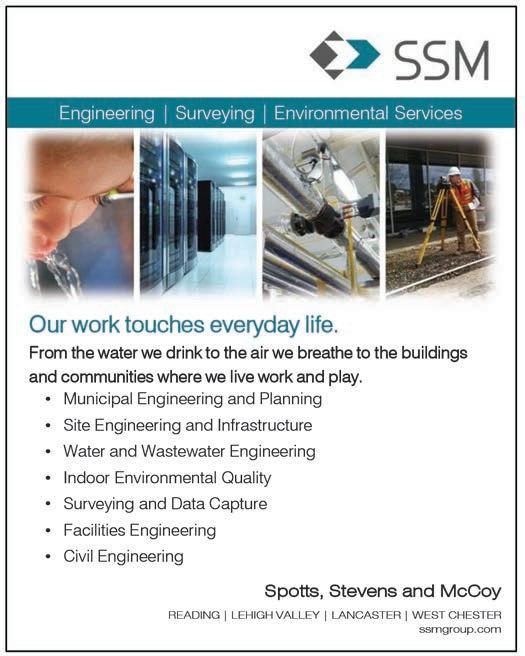 SSM

Engineering | Surveying | Environmental Services

Our work touches everyday life.

From the water we drink to the air we breathe to the buildings and communities where we live work and play.

• Municipal Engineering and Planning
• Site Engineering and Infrastructure
• Water and Wastewater Engineering
• Indoor Environmental Quality
• Surveying and Data Capture
• Facilities Engineering
• Civil Engineering

Spotts, Stevens and McCoy

READING | LEHIGH VALLEY | LANCASTER | WEST CHESTER
ssmgroup.com